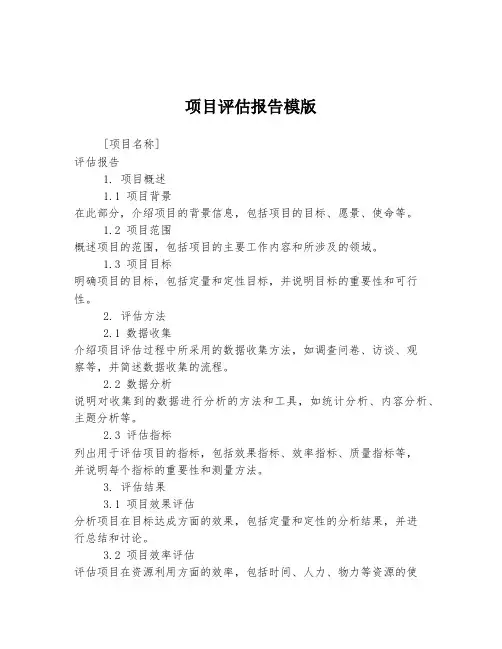 项目评估报告模版

[项目名称]
评估报告

1. 项目概述

1.1 项目背景
在此部分，介绍项目的背景信息，包括项目的目标、愿景、使命等。

1.2 项目范围
概述项目的范围，包括项目的主要工作内容和所涉及的领域。

1.3 项目目标
明确项目的目标，包括定量和定性目标，并说明目标的重要性和可行性。

2. 评估方法

2.1 数据收集
介绍项目评估过程中所采用的数据收集方法，如调查问卷、访谈、观察等，并简述数据收集的流程。

2.2 数据分析
说明对收集到的数据进行分析的方法和工具，如统计分析、内容分析、主题分析等。

2.3 评估指标
列出用于评估项目的指标，包括效果指标、效率指标、质量指标等，并说明每个指标的重要性和测量方法。

3. 评估结果

3.1 项目效果评估
分析项目在目标达成方面的效果，包括定量和定性的分析结果，并进行总结和讨论。

3.2 项目效率评估
评估项目在资源利用方面的效率，包括时间、人力、物力等资源的使